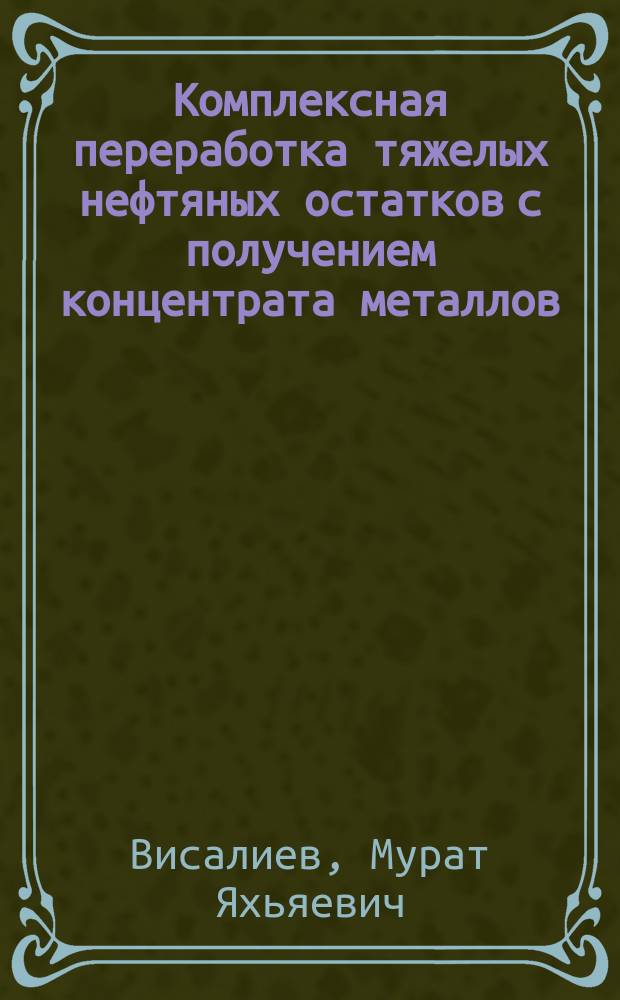 Комплексная переработка тяжелых нефтяных остатков с получением концентрата металлов

Висалиев, Мурат Яхьяевич